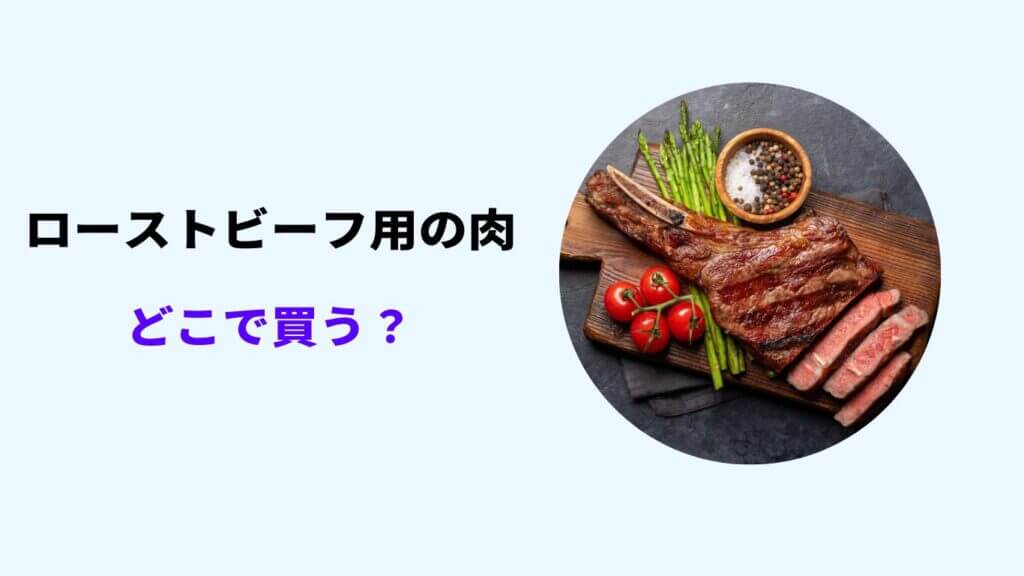 ローストビーフ用の肉

どこで買う？